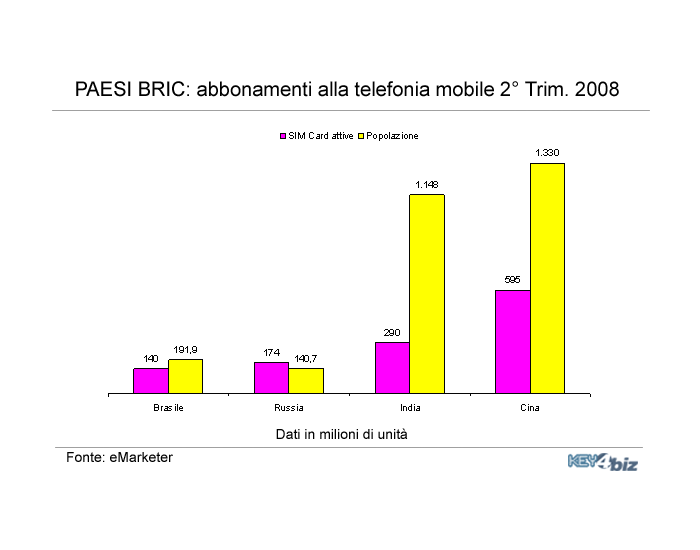 PAESI BRIC: abbonamenti alla telefonia mobile 2° Trim. 2008

SIM Card attive Popolazione

140
191,9
174
140,7
290
1.148
595
1.330

Brasile
Russia
India
Cina

Dati in milioni di unità

Fonte: eMarketer

KEY4biz